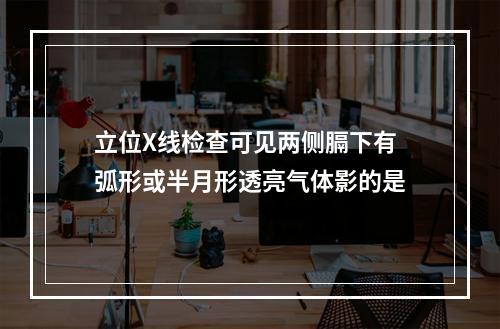 立位X线检查可见两侧膈下有弧形或半月形透亮气体影的是